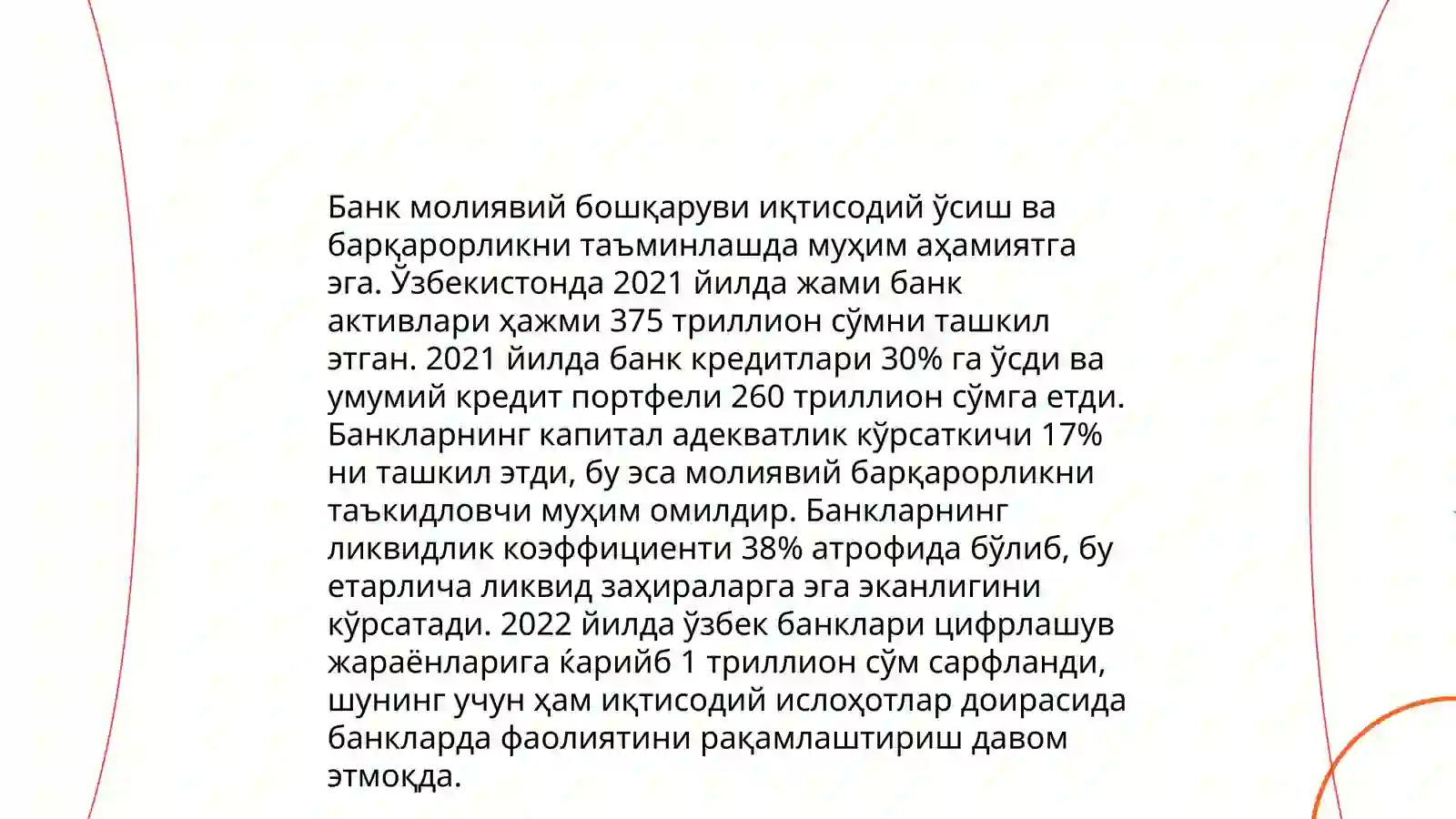 Банк молиявий бошқаруви иқтисодий ўсиш ва барқарорликни таъминлашда муҳим аҳамиятга эга. Ўзбекистонда 2021 йилда жами банк активлари ҳажми 375 триллион сўмни ташкил этган. 2021 йилда банк кредитлари 30% га ўсди ва умумий кредит портфели 260 триллион сўмга етди. Банкларнинг капитал адекватлик кўрсаткичи 17% ни ташкил этди, бу эса молиявий барқарорликни таъкидловчи муҳим омилдир. Банкларнинг ликвидлик коэффициенти 38% атрофида бўлиб, бу етарлича ликвид заҳираларга эга эканлигини кўрсатади. 2022 йилда ўзбек банклари цифрлашув жараёнларига ќарийб 1 триллион сўм сарфланди, шунинг учун ҳам иқтисодий ислоҳотлар доирасида банкларда фаолиятини рақамлаштириш давом этмоқда.